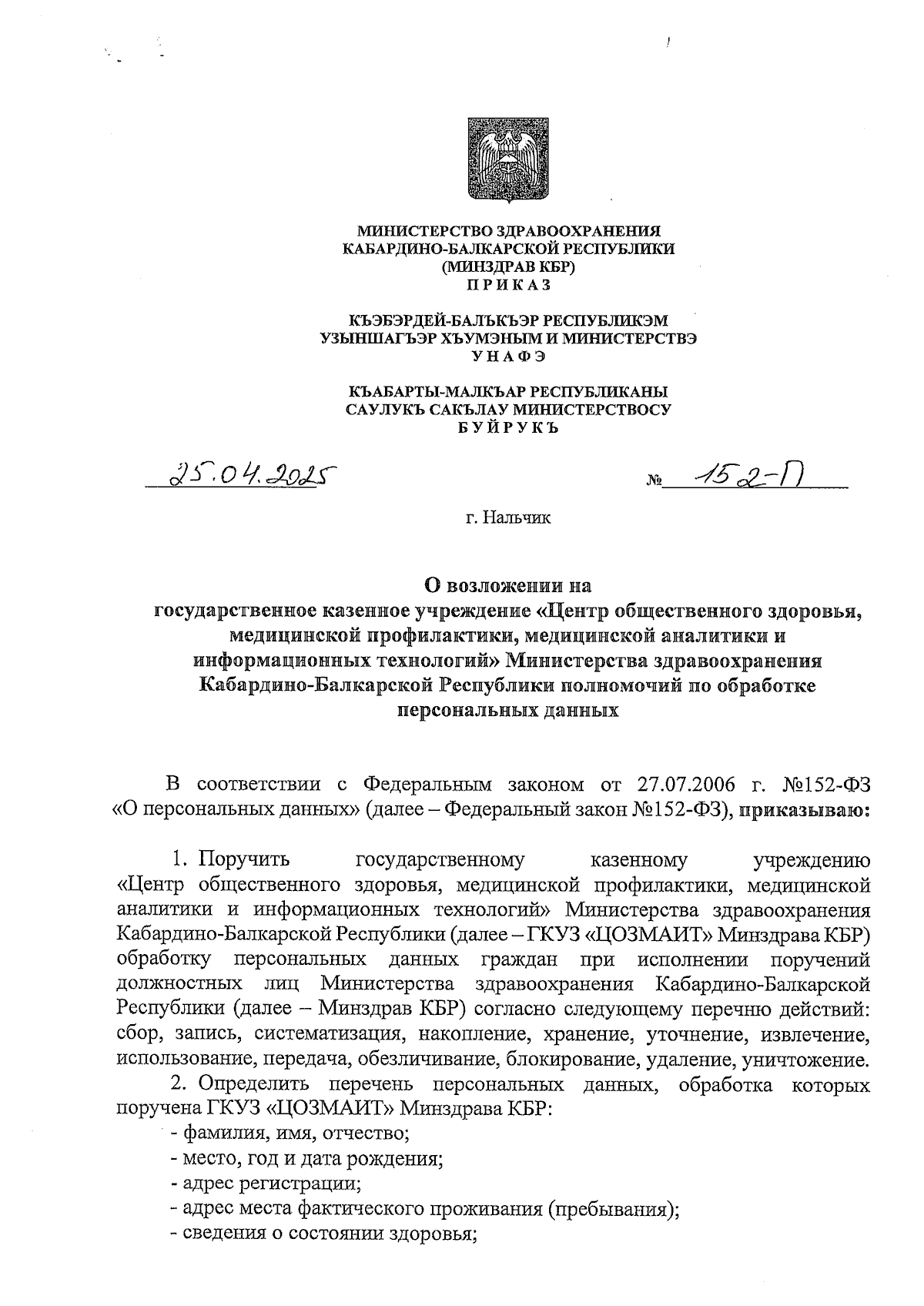 МИНИСТЕРСТВО ЗДРАВООХРАНЕНИЯ
КАБАРДИНО-БАЛКАРСКОЙ РЕСПУБЛИКИ
(МИНЗДРАВ КБР)
П Р И К А З

КЪЭБЭРДЕЙ-БАЛЪКЪЭР РЕСПУБЛИКЭМ
УЗЫНШАГЪЭР ХЪУМЭНЫМ И МИНИСТЕРСТВЭ
У Н А Ф Э

КЪАБАРТЫ-МАЛКЪАР РЕСПУБЛИКАНЫ
САУЛУКЪ САКЪЛАУ МИНИСТЕРСТВОСУ
Б У Й Р У К Ъ

25.04.2025 № 152-П

г. Нальчик

О возложении на
государственное казенное учреждение «Центр общественного здоровья, медицинской профилактики, медицинской аналитики и информационных технологий» Министерства здравоохранения Кабардино-Балкарской Республики полномочий по обработке персональных данных

В соответствии с Федеральным законом от 27.07.2006 г. №152-ФЗ «О персональных данных» (далее – Федеральный закон №152-ФЗ), приказываю:

1. Поручить государственному казенному учреждению «Центр общественного здоровья, медицинской профилактики, медицинской аналитики и информационных технологий» Министерства здравоохранения Кабардино-Балкарской Республики (далее – ГКУЗ «ЦОЗМАИТ» Минздрава КБР) обработку персональных данных граждан при исполнении поручений должностных лиц Министерства здравоохранения Кабардино-Балкарской Республики (далее – Минздрав КБР) согласно следующему перечню действий: сбор, запись, систематизация, накопление, хранение, уточнение, извлечение, использование, передача, обезличивание, блокирование, удаление, уничтожение.

2. Определить перечень персональных данных, обработка которых поручена ГКУЗ «ЦОЗМАИТ» Минздрава КБР:
- фамилия, имя, отчество;
- место, год и дата рождения;
- адрес регистрации;
- адрес места фактического проживания (пребывания);
- сведения о состоянии здоровья;